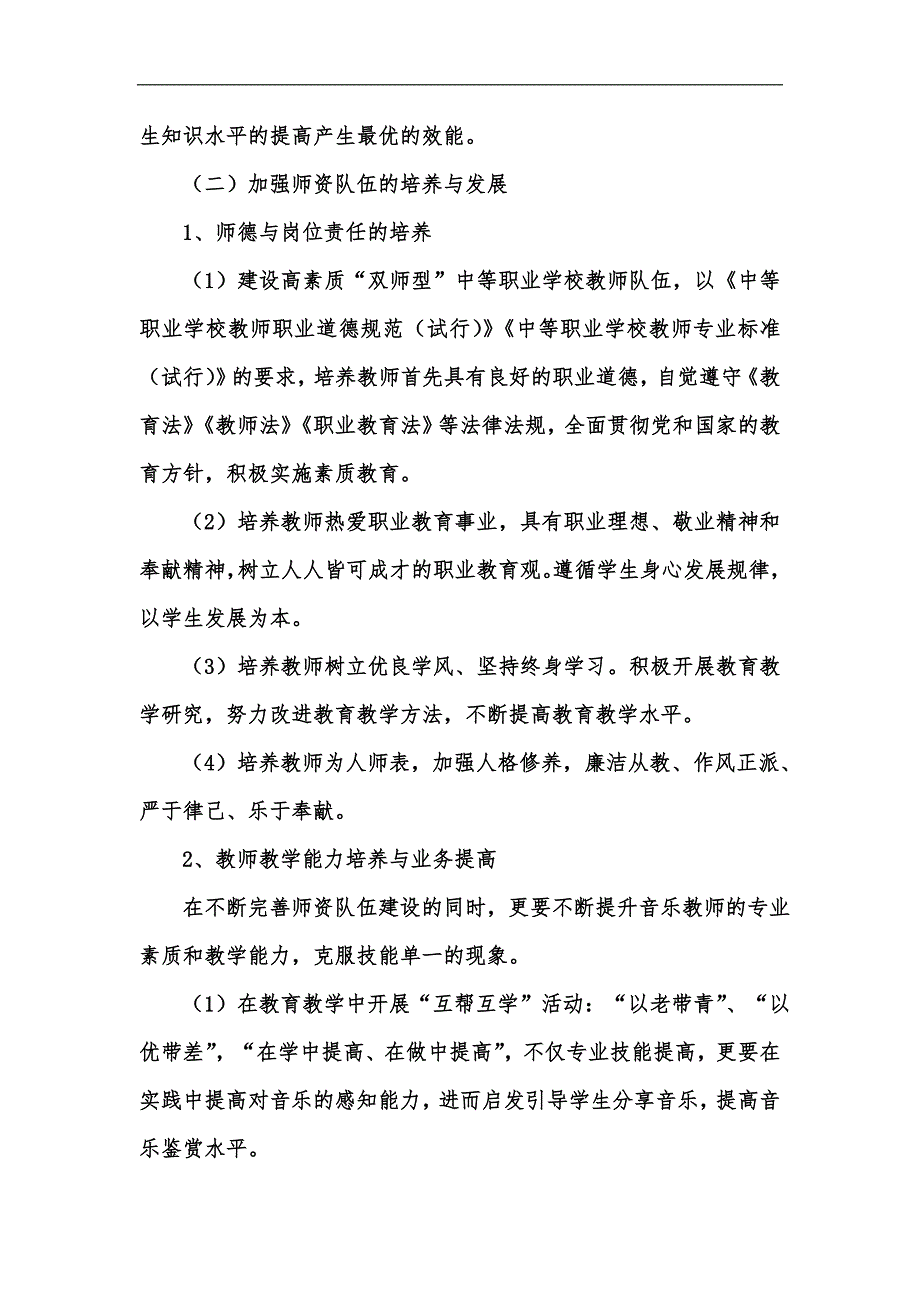 生知识水平的提高产生最优的效能。

（二）加强师资队伍的培养与发展

1、师德与岗位责任的培养

（1）建设高素质“双师型”中等职业学校教师队伍，以《中等职业学校教师职业道德规范（试行）》《中等职业学校教师专业标准（试行）》的要求，培养教师首先具有良好的职业道德，自觉遵守《教育法》《教师法》《职业教育法》等法律法规，全面贯彻党和国家的教育方针，积极实施素质教育。

（2）培养教师热爱职业教育事业，具有职业理想、敬业精神和奉献精神，树立人人皆可成才的职业教育观。遵循学生身心发展规律，以学生发展为本。

（3）培养教师树立优良学风、坚持终身学习。积极开展教育教学研究，努力改进教育教学方法，不断提高教育教学水平。

（4）培养教师为人师表，加强人格修养，廉洁从教、作风正派、严于律己、乐于奉献。

2、教师教学能力培养与业务提高

在不断完善师资队伍建设的同时，更要不断提升音乐教师的专业素质和教学能力，克服技能单一的现象。

（1）在教育教学中开展“互帮互学”活动：“以老带青”、“以优带差”，“在学中提高、在做中提高”，不仅专业技能提高，更要在实践中提高对音乐的感知能力，进而启发引导学生分享音乐，提高音乐鉴赏水平。